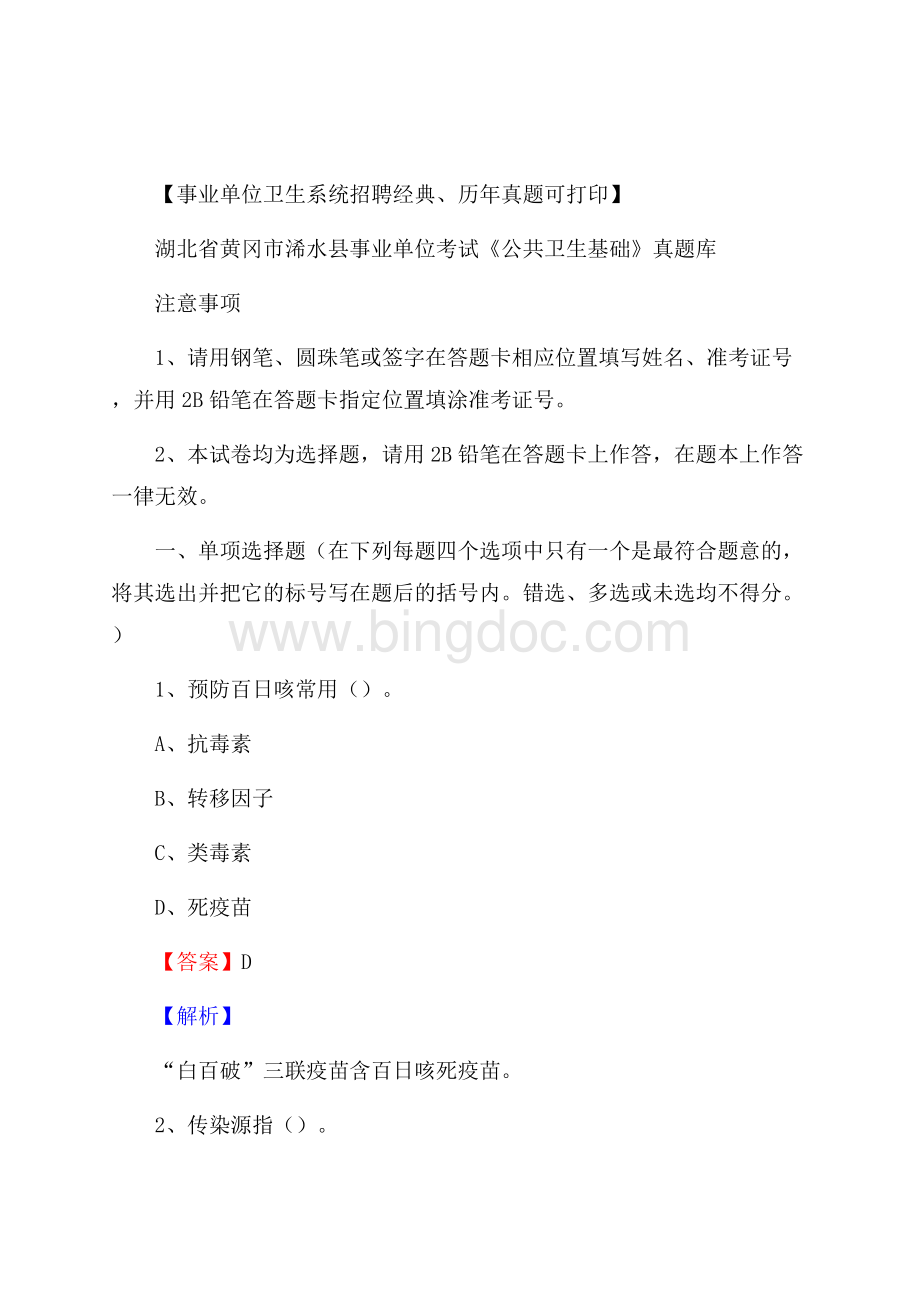 【事业单位卫生系统招聘经典、历年真题可打印】

湖北省黄冈市浠水县事业单位考试《公共卫生基础》真题库

注意事项

1、请用钢笔、圆珠笔或签字在答题卡相应位置填写姓名、准考证号，并用2B铅笔在答题卡指定位置填涂准考证号。

2、本试卷均为选择题，请用2B铅笔在答题卡上作答，在题本上作答一律无效。

一、单项选择题（在下列每题四个选项中只有一个是最符合题意的，将其选出并把它的标号写在题后的括号内。错选、多选或未选均不得分。）

www.bingdoc.com

1、预防百日咳常用（）。

A、抗毒素

B、转移因子

C、类毒素

D、死疫苗

【答案】D

【解析】

“白百破”三联疫苗含百日咳死疫苗。

2、传染源指（）。